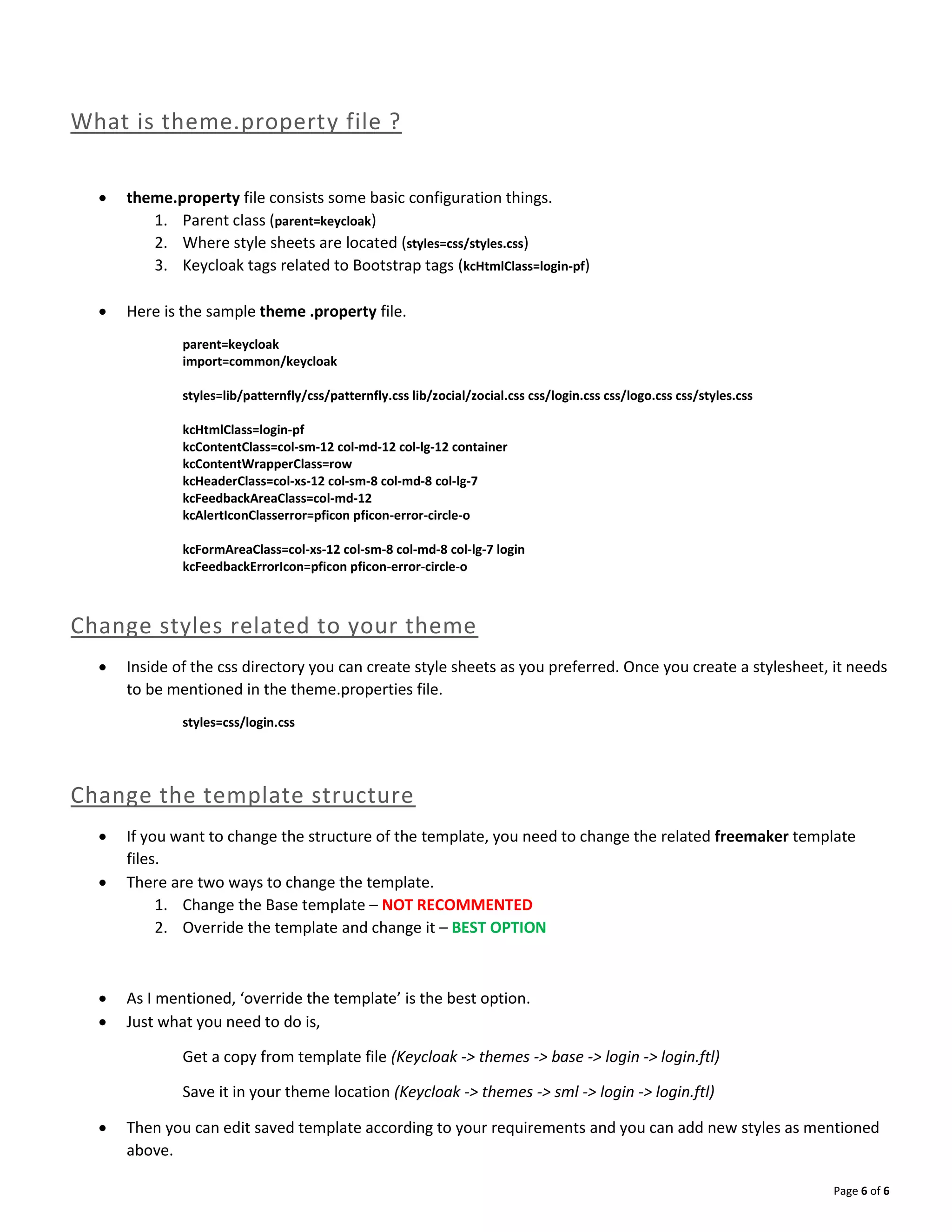 What is theme.property file ?

• theme.property file consists some basic configuration things.
1. Parent class (parent=keycloak)
2. Where style sheets are located (styles=css/styles.css)
3. Keycloak tags related to Bootstrap tags (kcHtmlClass=login-pf)

• Here is the sample theme .property file.

parent=keycloak
import=common/keycloak

styles=lib/patternfly/css/patternfly.css lib/zocial/zocial.css css/login.css css/logo.css css/styles.css

kcHtmlClass=login-pf
kcContentClass=col-sm-12 col-md-12 col-lg-12 container
kcContentWrapperClass=row
kcHeaderClass=col-xs-12 col-sm-8 col-md-8 col-lg-7
kcFeedbackAreaClass=col-md-12
kcAlertIconClasserror=pficon pficon-error-circle-o

kcFormAreaClass=col-xs-12 col-sm-8 col-md-8 col-lg-7 login
kcFeedbackErrorIcon=pficon pficon-error-circle-o

Change styles related to your theme

• Inside of the css directory you can create style sheets as you preferred. Once you create a stylesheet, it needs to be mentioned in the theme.properties file.

styles=css/login.css

Change the template structure

• If you want to change the structure of the template, you need to change the related freemaker template files.
• There are two ways to change the template.
1. Change the Base template – NOT RECOMMENTED
2. Override the template and change it – BEST OPTION

• As I mentioned, ‘override the template’ is the best option.
• Just what you need to do is,

Get a copy from template file (Keycloak -> themes -> base -> login -> login.ftl)

Save it in your theme location (Keycloak -> themes -> sml -> login -> login.ftl)

• Then you can edit saved template according to your requirements and you can add new styles as mentioned above.

Page 6 of 6